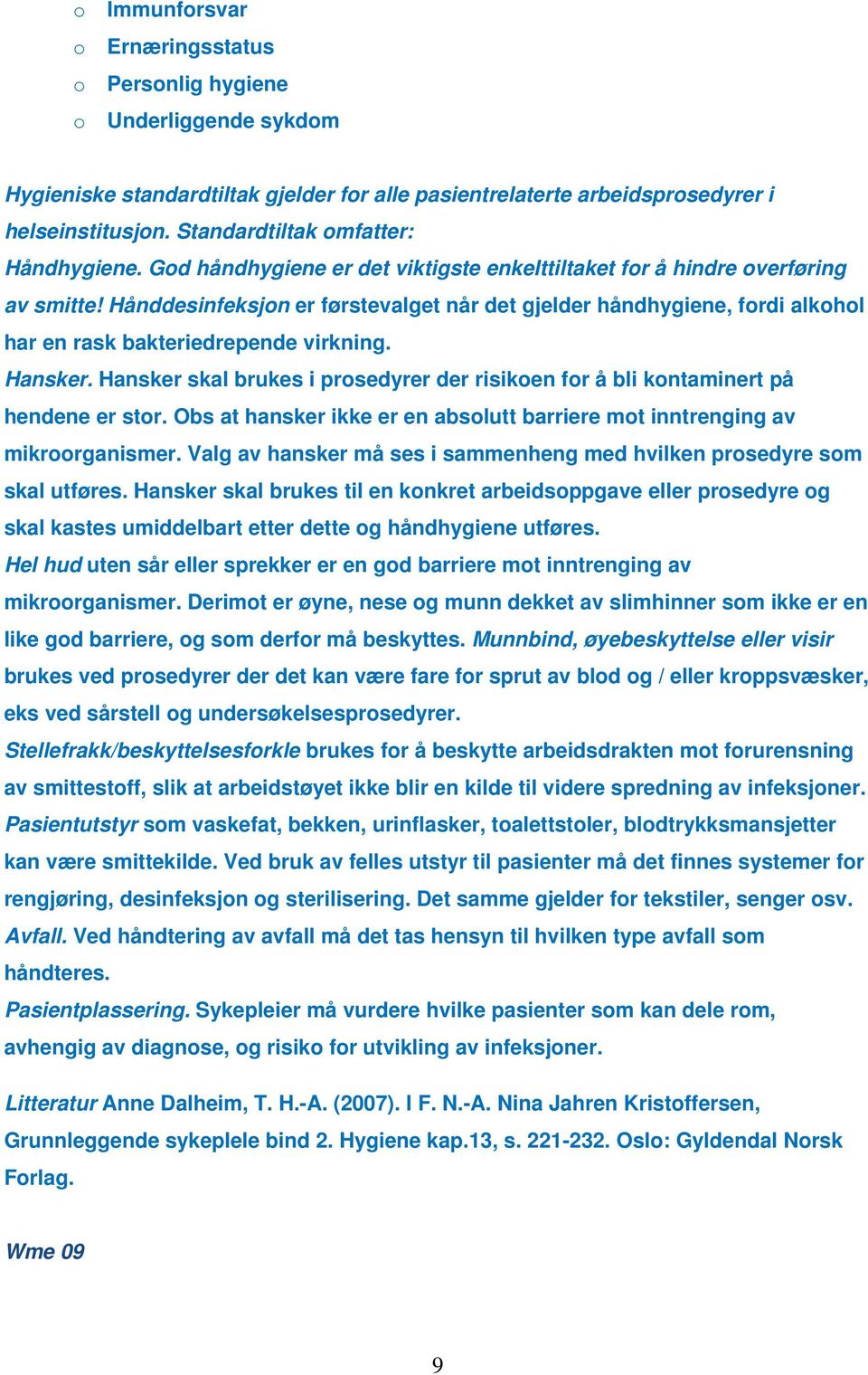 o Immunforsvar
o Ernæringsstatus
o Personlig hygiene
o Underliggende sykdom

Hygieniske standardtiltak gjelder for alle pasientrelaterte arbeidsprosedyrer i helseinstitusjon. Standardtiltak omfatter:
Håndhygiene. God håndhygiene er det viktigste enkelttiltaket for å hindre overføring av smitte! Hånddesinfeksjon er førstevalget når det gjelder håndhygiene, fordi alkohol har en rask bakteriedrepende virkning.
Hansker. Hansker skal brukes i prosedyrer der risikoen for å bli kontaminert på hendene er stor. Obs at hansker ikke er en absolutt barriere mot inntrenging av mikroorganismer. Valg av hansker må ses i sammenheng med hvilken prosedyre som skal utføres. Hansker skal brukes til en konkret arbeidsoppgave eller prosedyre og skal kastes umiddelbart etter dette og håndhygiene utføres.
Hel hud uten sår eller sprekker er en god barriere mot inntrenging av mikroorganismer. Derimot er øyne, nese og munn dekket av slimhinner som ikke er en like god barriere, og som derfor må beskyttes. Munnbind, øyebeskyttelse eller visir brukes ved prosedyrer der det kan være fare for sprut av blod og / eller kroppsvæsker, eks ved sårstell og undersøkelsesprosedyrer.
Stellefrakk/beskyttelsesforkle brukes for å beskytte arbeidsdrakten mot forurensning av smittestoff, slik at arbeidstøyet ikke blir en kilde til videre spredning av infeksjoner.
Pasientutstyr som vaskefat, bekken, urinflasker, toalettstoler, blodtrykksmansjetter kan være smittekilde. Ved bruk av felles utstyr til pasienter må det finnes systemer for rengjøring, desinfeksjon og sterilisering. Det samme gjelder for tekstiler, senger osv.
Avfall. Ved håndtering av avfall må det tas hensyn til hvilken type avfall som håndteres.
Pasientplassering. Sykepleier må vurdere hvilke pasienter som kan dele rom, avhengig av diagnose, og risiko for utvikling av infeksjoner.

Litteratur Anne Dalheim, T. H.-A. (2007). I F. N.-A. Nina Jahren Kristoffersen, Grunnleggende sykeplele bind 2. Hygiene kap.13, s. 221-232. Oslo: Gyldendal Norsk Forlag.

Wme 09

9